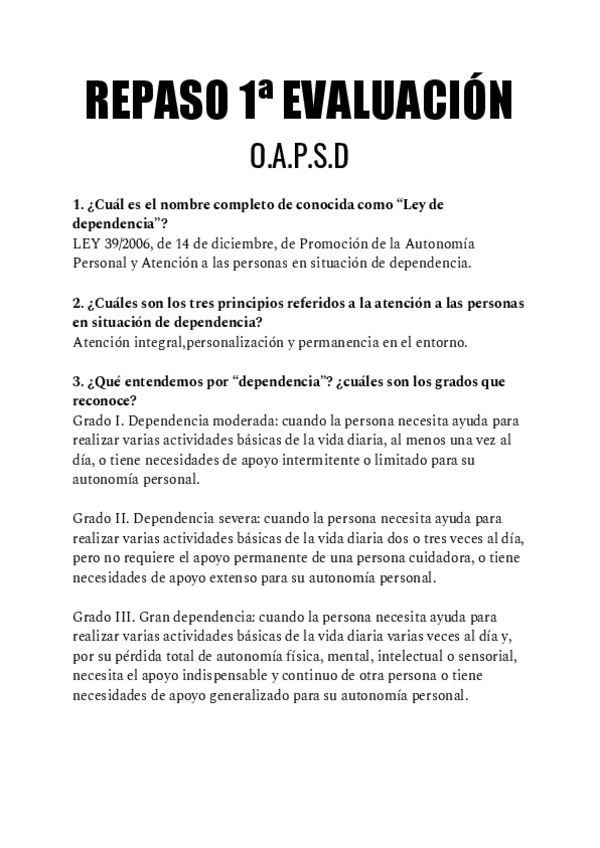 REPASO 1ª EVALUACIÓN

O.A.P.S.D

1. ¿Cuál es el nombre completo de conocida como “Ley de dependencia”?
LEY 39/2006, de 14 de diciembre, de Promoción de la Autonomía Personal y Atención a las personas en situación de dependencia.

2. ¿Cuáles son los tres principios referidos a la atención a las personas en situación de dependencia?
Atención integral,personalización y permanencia en el entorno.

3. ¿Qué entendemos por “dependencia”? ¿cuáles son los grados que reconoce?
Grado I. Dependencia moderada: cuando la persona necesita ayuda para realizar varias actividades básicas de la vida diaria, al menos una vez al día, o tiene necesidades de apoyo intermitente o limitado para su autonomía personal.

Grado II. Dependencia severa: cuando la persona necesita ayuda para realizar varias actividades básicas de la vida diaria dos o tres veces al día, pero no requiere el apoyo permanente de una persona cuidadora, o tiene necesidades de apoyo extenso para su autonomía personal.

Grado III. Gran dependencia: cuando la persona necesita ayuda para realizar varias actividades básicas de la vida diaria varias veces al día y, por su pérdida total de autonomía física, mental, intelectual o sensorial, necesita el apoyo indispensable y continuo de otra persona o tiene necesidades de apoyo generalizado para su autonomía personal.